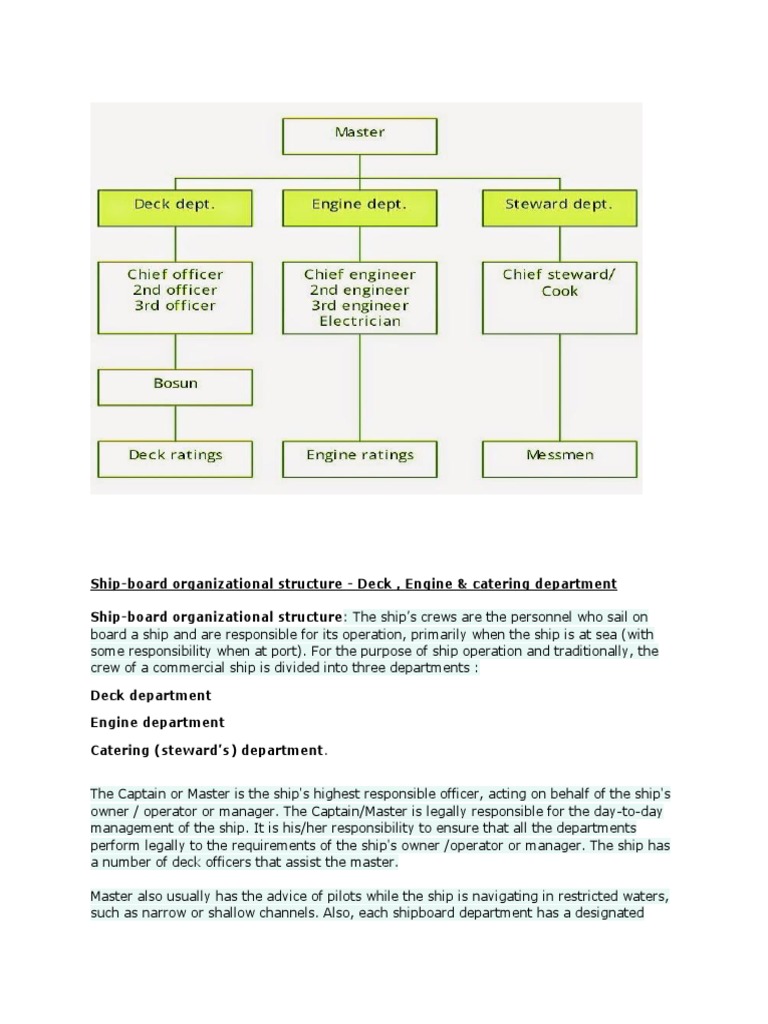 Master

Deck dept.

Engine dept.

Steward dept.

Chief officer
2nd officer
3rd officer

Chief engineer
2nd engineer
3rd engineer
Electrician

Chief steward/
Cook

Bosun

Deck ratings

Engine ratings

Messmen

Ship-board organizational structure - Deck , Engine & catering department

Ship-board organizational structure: The ship's crews are the personnel who sail on board a ship and are responsible for its operation, primarily when the ship is at sea (with some responsibility when at port). For the purpose of ship operation and traditionally, the crew of a commercial ship is divided into three departments :

Deck department

Engine department

Catering (steward's) department.

The Captain or Master is the ship's highest responsible officer, acting on behalf of the ship's owner / operator or manager. The Captain/Master is legally responsible for the day-to-day management of the ship. It is his/her responsibility to ensure that all the departments perform legally to the requirements of the ship's owner /operator or manager. The ship has a number of deck officers that assist the master.

Master also usually has the advice of pilots while the ship is navigating in restricted waters, such as narrow or shallow channels. Also, each shipboard department has a designated